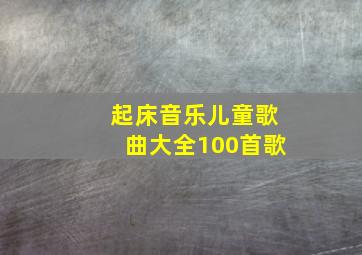 起床音乐儿童歌曲大全100首歌